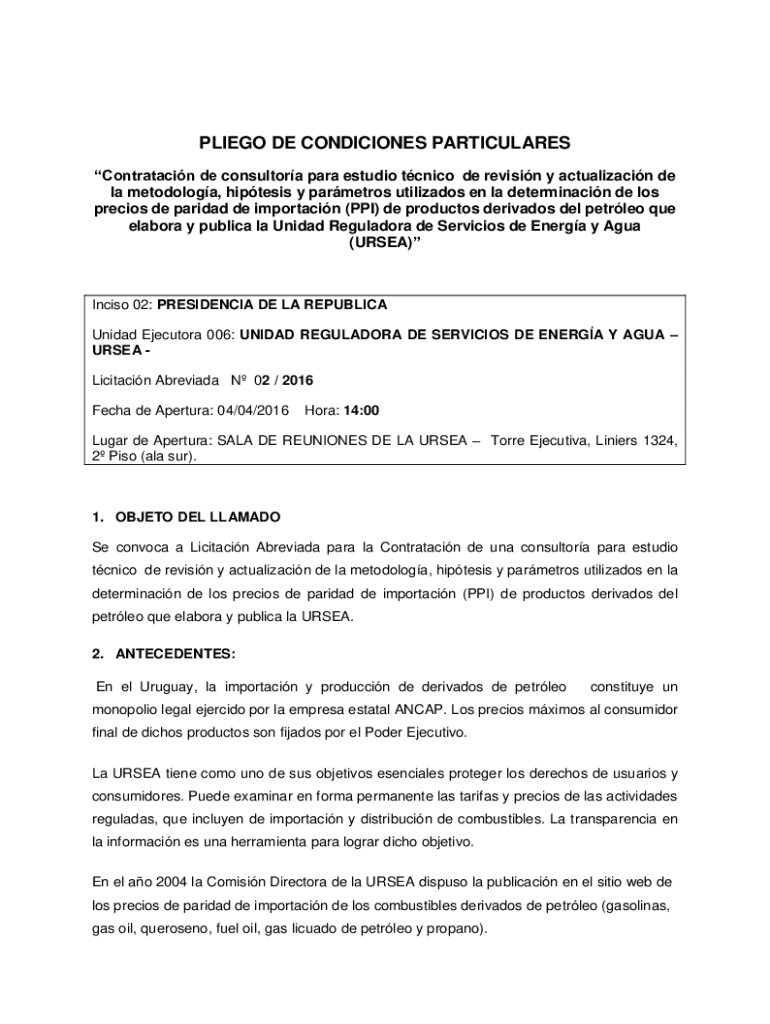 PLIEGO DE CONDICIONES PARTICULARES

“Contratación de consultoría para estudio técnico de revisión y actualización de la metodología, hipótesis y parámetros utilizados en la determinación de los precios de paridad de importación (PPI) de productos derivados del petróleo que elabora y publica la Unidad Reguladora de Servicios de Energía y Agua (URSEA)”

Inciso 02: PRESIDENCIA DE LA REPUBLICA

Unidad Ejecutora 006: UNIDAD REGULADORA DE SERVICIOS DE ENERGÍA Y AGUA – URSEA -

Licitación Abreviada Nº 02 / 2016

Fecha de Apertura: 04/04/2016 Hora: 14:00

Lugar de Apertura: SALA DE REUNIONES DE LA URSEA – Torre Ejecutiva, Liniers 1324, 2º Piso (ala sur).

1. OBJETO DEL LLAMADO

Se convoca a Licitación Abreviada para la Contratación de una consultoría para estudio técnico de revisión y actualización de la metodología, hipótesis y parámetros utilizados en la determinación de los precios de paridad de importación (PPI) de productos derivados del petróleo que elabora y publica la URSEA.

2. ANTECEDENTES:

En el Uruguay, la importación y producción de derivados de petróleo constituye un monopolio legal ejercido por la empresa estatal ANCAP. Los precios máximos al consumidor final de dichos productos son fijados por el Poder Ejecutivo.

La URSEA tiene como uno de sus objetivos esenciales proteger los derechos de usuarios y consumidores. Puede examinar en forma permanente las tarifas y precios de las actividades reguladas, que incluyen de importación y distribución de combustibles. La transparencia en la información es una herramienta para lograr dicho objetivo.

En el año 2004 la Comisión Directora de la URSEA dispuso la publicación en el sitio web de los precios de paridad de importación de los combustibles derivados de petróleo (gasolinas, gas oil, queroseno, fuel oil, gas licuado de petróleo y propano).